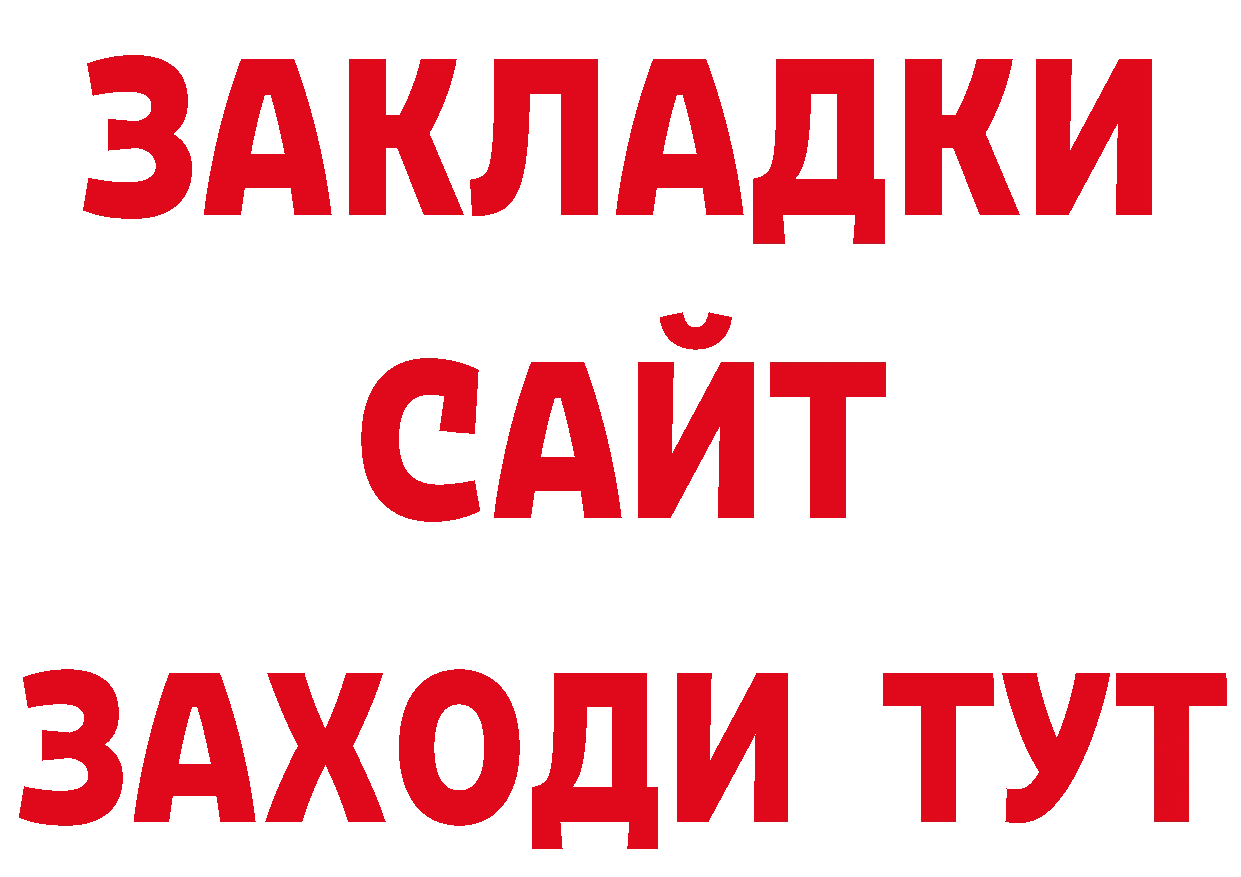 ЗАКЛАДКИ
САЙТ
ЗАХОДИ ТУТ